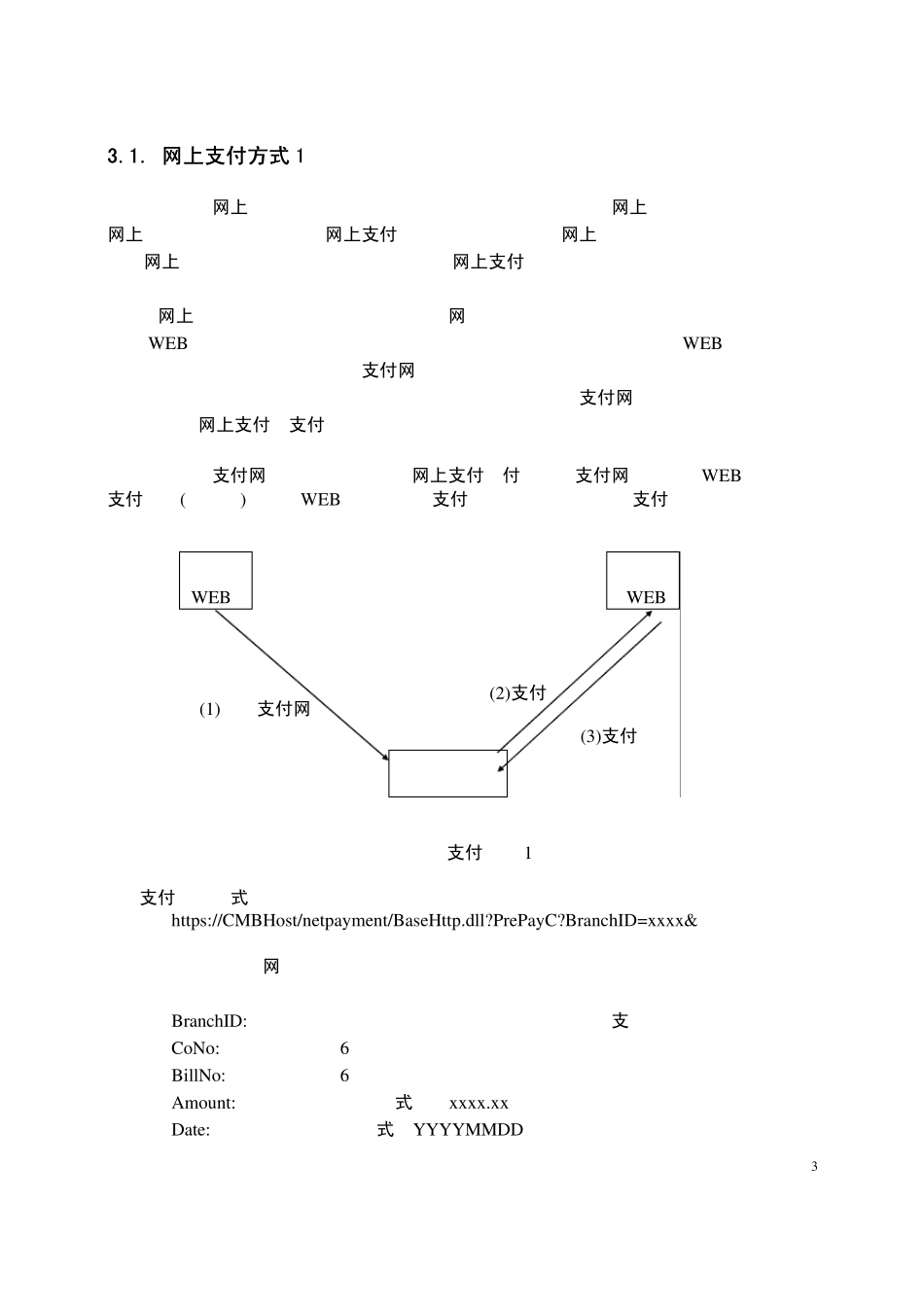 3.1. 网上支付方式 1

网上 网上
网上 网上支付 网上
网上 网上支付

网上 网
WEB WEB
支付网
支付网
网上支付 支付

支付网 网上支付 付 支付网 WEB
支付 ( ) WEB 支付 支付

WEB

WEB

(1) 支付网

(2)支付

(3)支付

支付 1

支付 式
https://CMBHost/netpayment/BaseHttp.dll?PrePayC?BranchID=xxxx&

网

BranchID: 支
CoNo: 6
BillNo: 6
Amount: 式 xxxx.xx
Date: 式 YYYYMMDD

3